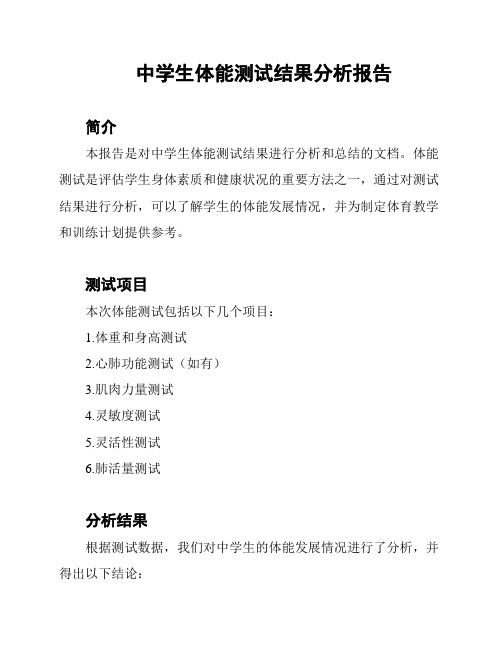 中学生体能测试结果分析报告

简介

本报告是对中学生体能测试结果进行分析和总结的文档。体能测试是评估学生身体素质和健康状况的重要方法之一，通过对测试结果进行分析，可以了解学生的体能发展情况，并为制定体育教学和训练计划提供参考。

测试项目

本次体能测试包括以下几个项目：

1.体重和身高测试

2.心肺功能测试（如有）

3.肌肉力量测试

4.灵敏度测试

5.灵活性测试

6.肺活量测试

分析结果

根据测试数据，我们对中学生的体能发展情况进行了分析，并得出以下结论：